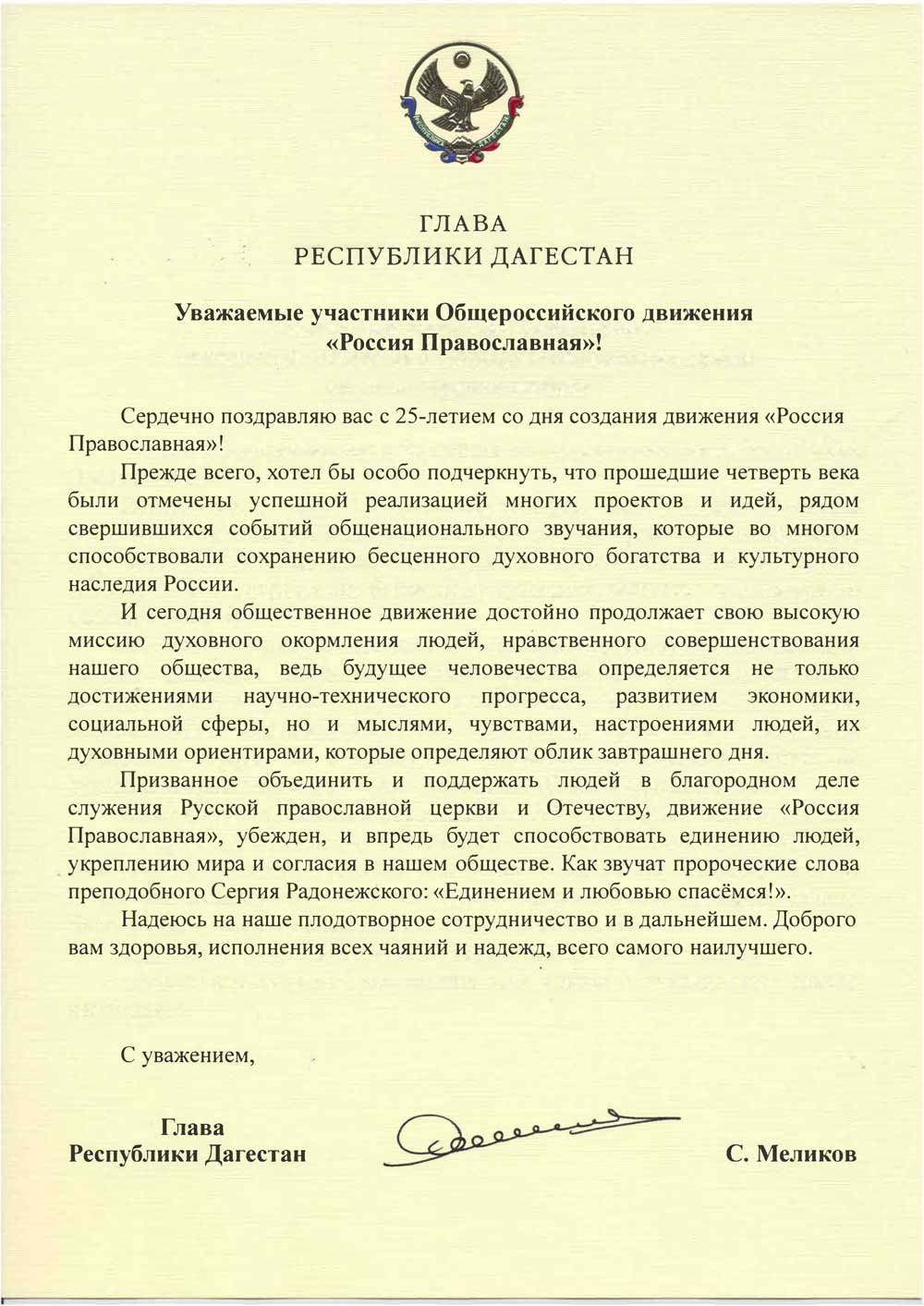 РЕСПУБЛИКА ДАГЕСТАН

ГЛАВА
РЕСПУБЛИКИ ДАГЕСТАН

Уважаемые участники Общероссийского движения «Россия Православная»!

Сердечно поздравляю вас с 25-летием со дня создания движения «Россия Православная»!

Прежде всего, хотел бы особо подчеркнуть, что прошедшие четверть века были отмечены успешной реализацией многих проектов и идей, рядом свершившихся событий общенационального звучания, которые во многом способствовали сохранению бесценного духовного богатства и культурного наследия России.

И сегодня общественное движение достойно продолжает свою высокую миссию духовного окормления людей, нравственного совершенствования нашего общества, ведь будущее человечества определяется не только достижениями научно-технического прогресса, развитием экономики, социальной сферы, но и мыслями, чувствами, настроениями людей, их духовными ориентирами, которые определяют облик завтрашнего дня.

Призванное объединить и поддержать людей в благородном деле служения Русской православной церкви и Отечеству, движение «Россия Православная», убежден, и впредь будет способствовать единению людей, укреплению мира и согласия в нашем обществе. Как звучат пророческие слова преподобного Сергия Радонежского: «Единением и любовью спасёмся!».

Надеюсь на наше плодотворное сотрудничество и в дальнейшем. Доброго вам здоровья, исполнения всех чаяний и надежд, всего самого наилучшего.

С уважением,

Глава
Республики Дагестан

С. Меликов